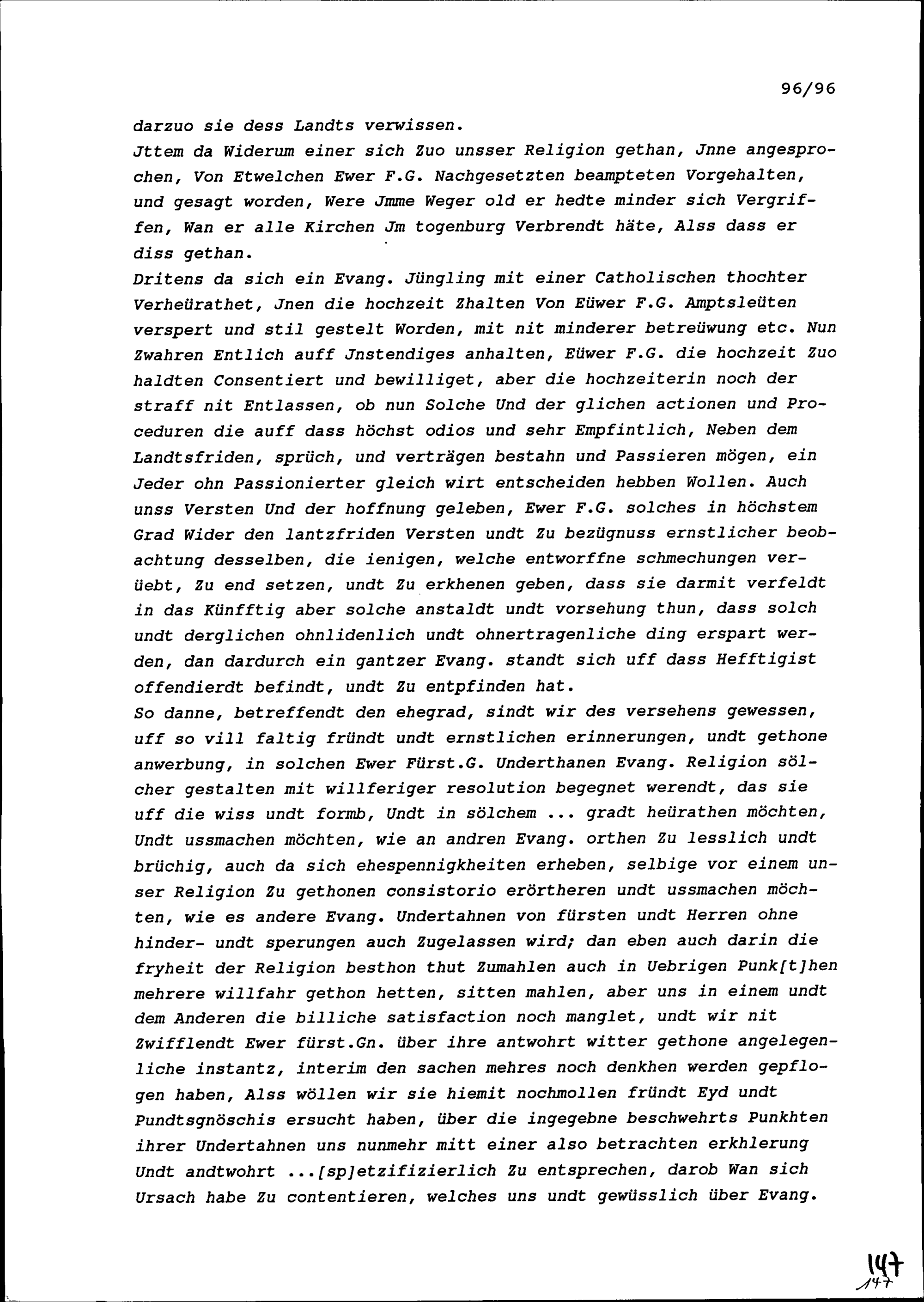 96/96

darzuo sie dess Landts verwissen.
Jttem da Widerum einer sich Zuo unsser Religion gethan, Jnne angesprochen, Von Etwelchen Ewer F.G. Nachgesetzten beampteten Vorgehalten, und gesagt worden, Were Jmme Weger old er hedte minder sich Vergriffen, Wan er alle Kirchen Jm togenburg Verbrendt häte, Alss dass er diss gethan.
Dritens da sich ein Evang. Jüngling mit einer Catholischen thochter Verheürathet, Jnen die hochzeit Zhalten Von Eüwer F.G. Amptsleüten verspert und stil gestelt Worden, mit nit minderer betreüwung etc. Nun Zwahren Entlich auff Jnstendiges anhalten, Eüwer F.G. die hochzeit Zuo haldten Consentiert und bewilliget, aber die hochzeiterin noch der straff nit Entlassen, ob nun Solche Und der glichen actionen und Proceduren die auff dass höchst odios und sehr Empfintlich, Neben dem Landtsfriden, sprüch, und verträgen bestahn und Passieren mögen, ein Jeder ohn Passionierter gleich wirt entscheiden hebben Wollen. Auch unss Versten Und der hoffnung geleben, Ewer F.G. solches in höchstem Grad Wider den lantzfriden Versten undt Zu bezügnuss ernstlicher beobachtung desselben, die ienigen, welche entworffne schmechungen verüebt, Zu end setzen, undt Zu erkhenen geben, dass sie darmit verfeldt in das Künfftig aber solche anstaldt undt vorsehung thun, dass solch undt derglichen ohnlidenlich undt ohnertragenliche ding erspart werden, dan dardurch ein gantzer Evang. standt sich uff dass Hefftigist offendierdt befindt, undt Zu entpfinden hat.
So danne, betreffendt den ehegrad, sindt wir des versehens gewessen, uff so vill faltig fründt undt ernstlichen erinnerungen, undt gethone anwerbung, in solchen Ewer Fürst.G. Underthanen Evang. Religion sölcher gestalten mit willferiger resolution begegnet werendt, das sie uff die wiss undt formb, Undt in sölchem ... gradt heürathen möchten, Undt ussmachen möchten, wie an andren Evang. orthen Zu lesslich undt brüchig, auch da sich ehespennigkheiten erheben, selbige vor einem unser Religion Zu gethonen consistorio erörtheren undt ussmachen möchten, wie es andere Evang. Undertahnen von fürsten undt Herren ohne hinder- undt sperungen auch Zugelassen wird; dan eben auch darin die fryheit der Religion besthon thut Zumahlen auch in Uebrigen Punk[t]hen mehrere willfahr gethon hetten, sitten mahlen, aber uns in einem undt dem Anderen die billiche satisfaction noch manglet, undt wir nit Zwifflendt Ewer fürst.Gn. über ihre antwohrt witter gethone angelegenliche instantz, interim den sachen mehres noch denkhen werden gepflogen haben, Alss wöllen wir sie hiemit nochmollen fründt Eyd undt Pundtsgnöschis ersucht haben, über die ingegebne beschwehrts Punkhten ihrer Undertahnen uns nunmehr mitt einer also betrachten erkhlerung Undt andtwohrt ...[sp]etzifizierlich Zu entsprechen, darob Wan sich Ursach habe Zu contentieren, welches uns undt gewüsslich über Evang.

147
147